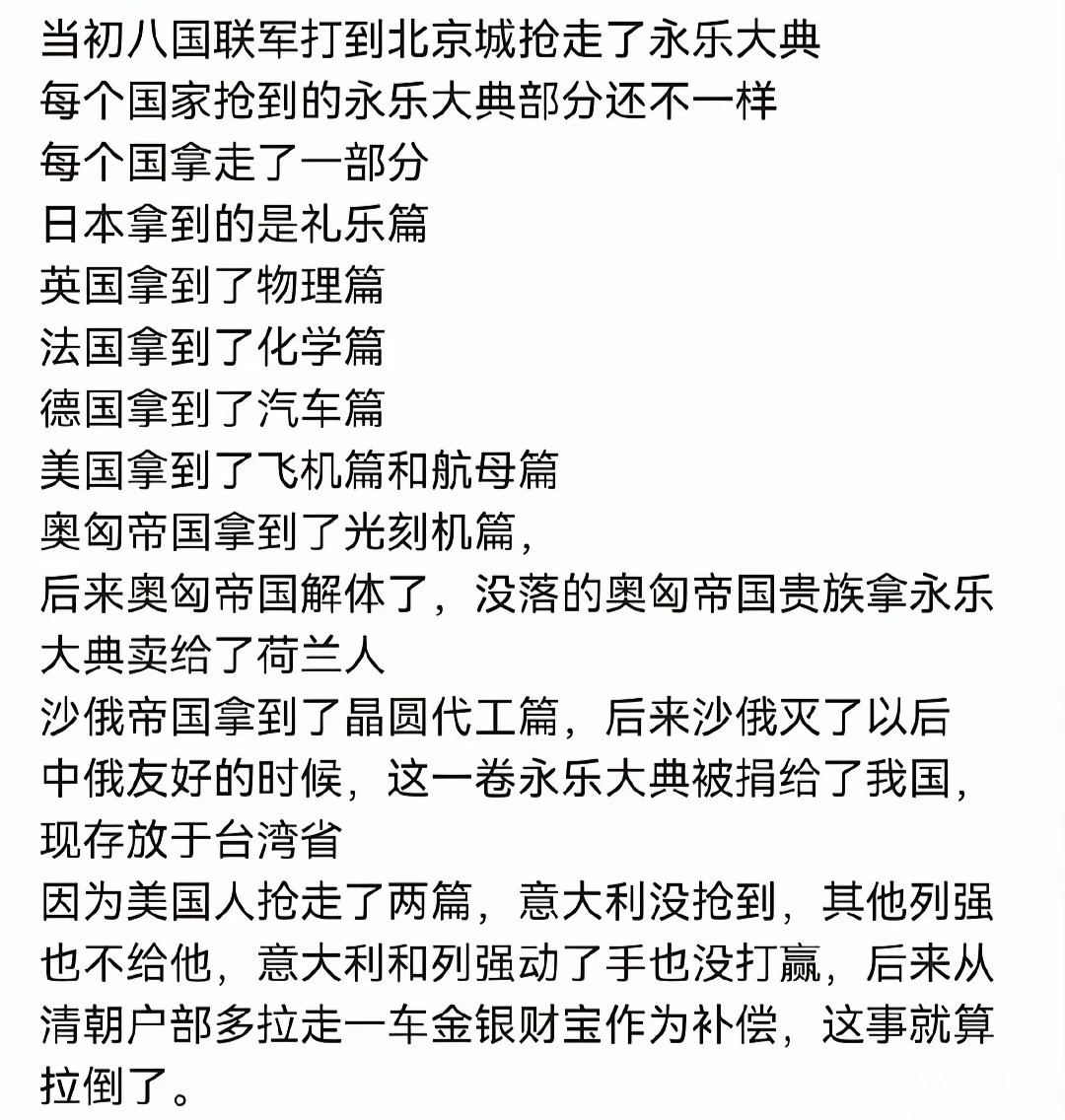 当初八国联军打到北京城抢走了永乐大典
每个国家抢到的永乐大典部分还不一样
每个国拿走了一部分
日本拿到的是礼乐篇
英国拿到了物理篇
法国拿到了化学篇
德国拿到了汽车篇
美国拿到了飞机篇和航母篇
奥匈帝国拿到了光刻机篇，
后来奥匈帝国解体了，没落的奥匈帝国贵族拿永乐大典卖给了荷兰人
沙俄帝国拿到了晶圆代工篇，后来沙俄灭了以后
中俄友好的时候，这一卷永乐大典被捐给了我国，现存放于台湾省
因为美国人抢走了两篇，意大利没抢到，其他列强也不给他，意大利和列强动了手也没打赢，后来从清朝户部多拉走一车金银财宝作为补偿，这事就算拉倒了。